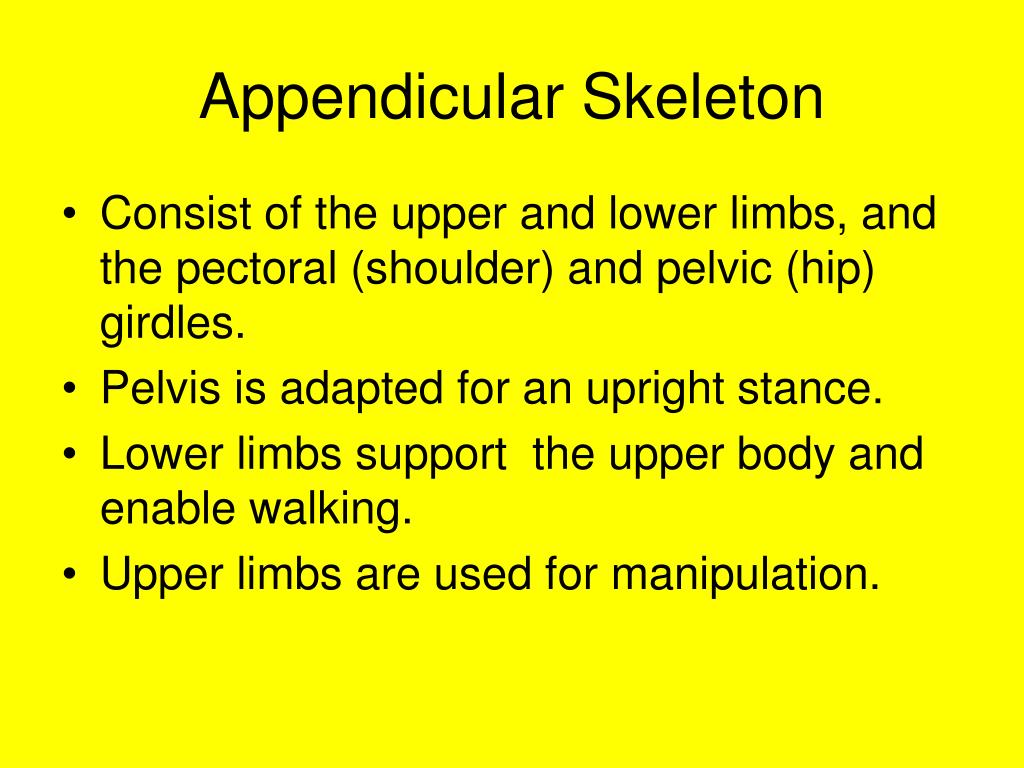 Appendicular Skeleton

• Consist of the upper and lower limbs, and the pectoral (shoulder) and pelvic (hip) girdles.
• Pelvis is adapted for an upright stance.
• Lower limbs support the upper body and enable walking.
• Upper limbs are used for manipulation.